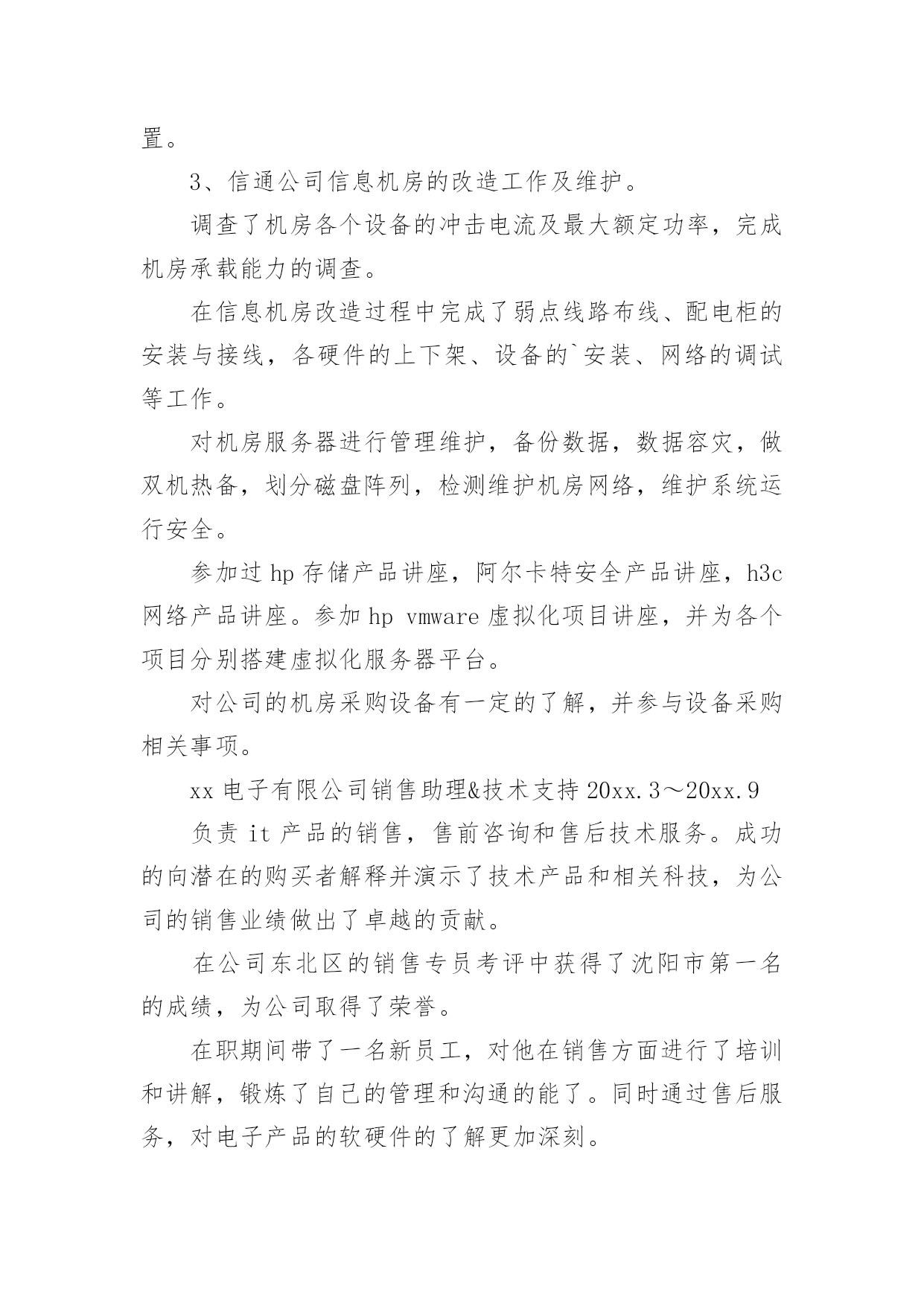 置。

3、信通公司信息机房的改造工作及维护。

调查了机房各个设备的冲击电流及最大额定功率，完成机房承载能力的调查。

在信息机房改造过程中完成了弱点线路布线、配电柜的安装与接线，各硬件的上下架、设备的`安装、网络的调试等工作。

对机房服务器进行管理维护，备份数据，数据容灾，做双机热备，划分磁盘阵列，检测维护机房网络，维护系统运行安全。

参加过 hp 存储产品讲座，阿尔卡特安全产品讲座，h3c 网络产品讲座。参加 hp vmware 虚拟化项目讲座，并为各个项目分别搭建虚拟化服务器平台。

对公司的机房采购设备有一定的了解，并参与设备采购相关事项。

xx 电子有限公司销售助理&技术支持 20xx.3～20xx.9

负责 it 产品的销售，售前咨询和售后技术服务。成功的向潜在的购买者解释并演示了技术产品和相关科技，为公司的销售业绩做出了卓越的贡献。

在公司东北区的销售专员考评中获得了沈阳市第一名的成绩，为公司取得了荣誉。

在职期间带了一名新员工，对他在销售方面进行了培训和讲解，锻炼了自己的管理和沟通的能了。同时通过售后服务，对电子产品的软硬件的了解更加深刻。